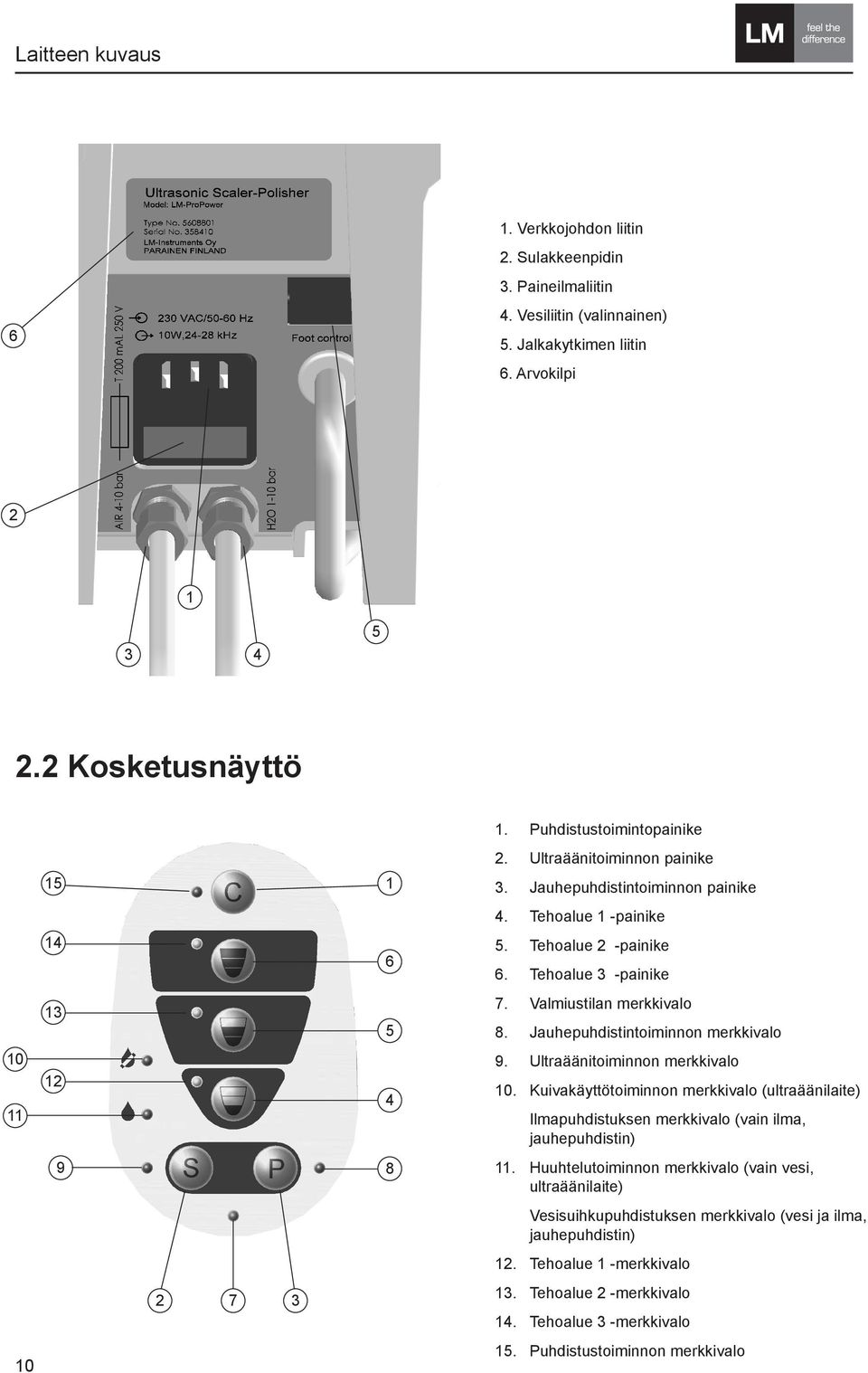 Laitteen kuvaus

LM feel the difference

Ultrasonic Scaler-Polisher
Model: LM-ProPower
Type No. 5608801
Serial No. 358410
LM-Instruments Oy
PARAINEN FINLAND

T 200 mAL 250 V
230 VAC/50-60 Hz
10W,24-28 kHz
Foot control
AIR 4-10 bar
H2O 1-10 bar

6
2
1
3
4
5

1. Verkkojohdon liitin
2. Sulakkeenpidin
3. Paineilmaliitin
4. Vesiliitin (valinnainen)
5. Jalkakytkimen liitin
6. Arvokilpi

2.2 Kosketusnäyttö

15
14
13
10
12
11
9
C
S
P
1
6
5
4
8
2
7
3

1. Puhdistustoimintopainike
2. Ultraäänitoiminnon painike
3. Jauhepuhdistintoiminnon painike
4. Tehoalue 1 -painike
5. Tehoalue 2 -painike
6. Tehoalue 3 -painike
7. Valmiustilan merkkivalo
8. Jauhepuhdistintoiminnon merkkivalo
9. Ultraäänitoiminnon merkkivalo
10. Kuivakäyttötoiminnon merkkivalo (ultraäänilaite)

Ilmapuhdistuksen merkkivalo (vain ilma, jauhepuhdistin)
11. Huuhtelutoiminnon merkkivalo (vain vesi, ultraäänilaite)

Vesisuihkupuhdistuksen merkkivalo (vesi ja ilma, jauhepuhdistin)
12. Tehoalue 1 -merkkivalo
13. Tehoalue 2 -merkkivalo
14. Tehoalue 3 -merkkivalo
15. Puhdistustoiminnon merkkivalo

10